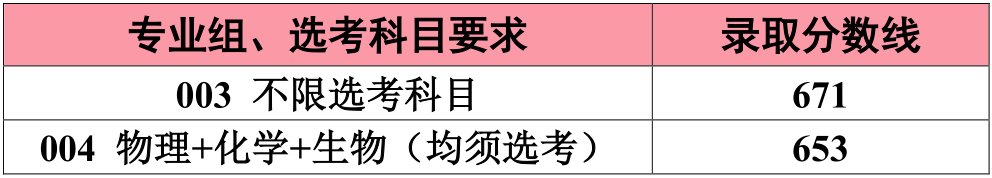 | 专业组、选考科目要求 | 录取分数线 |
|---|---|
| 003 不限选考科目 | 671 |
| 004 物理+化学+生物（均须选考） | 653 |